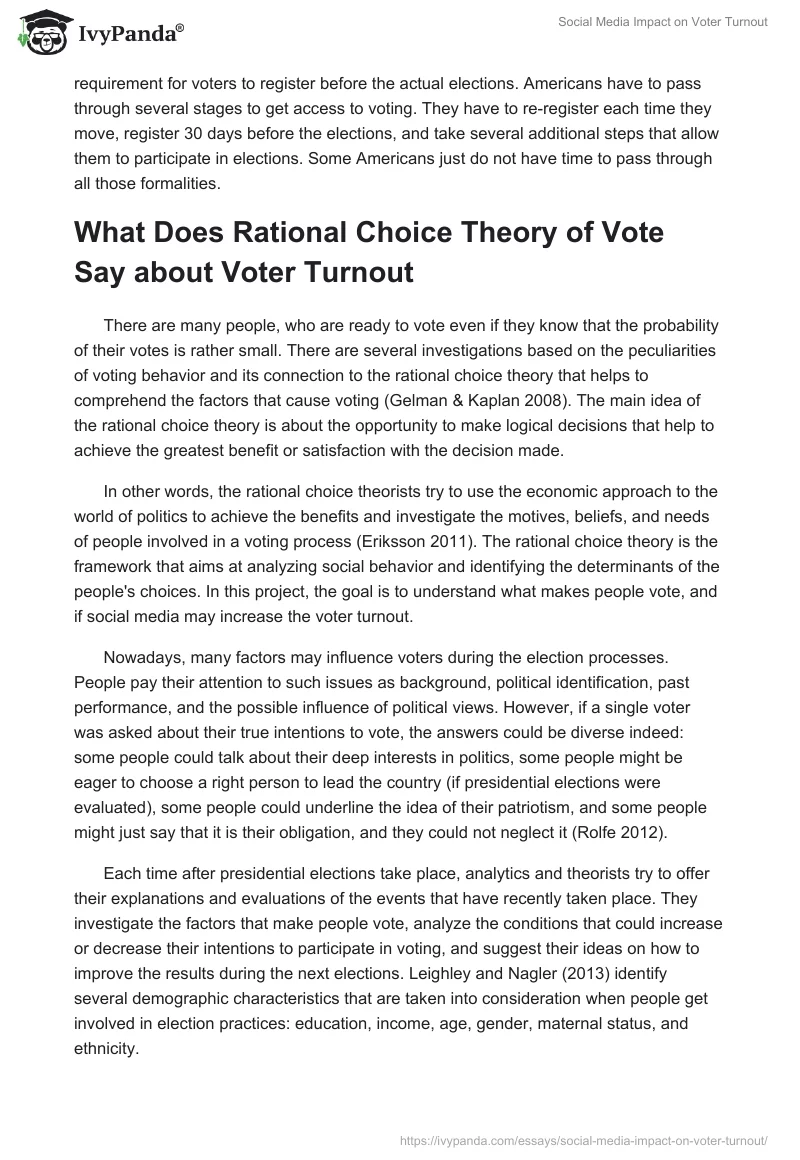 IvyPanda®

Social Media Impact on Voter Turnout

requirement for voters to register before the actual elections. Americans have to pass through several stages to get access to voting. They have to re-register each time they move, register 30 days before the elections, and take several additional steps that allow them to participate in elections. Some Americans just do not have time to pass through all those formalities.

What Does Rational Choice Theory of Vote Say about Voter Turnout

There are many people, who are ready to vote even if they know that the probability of their votes is rather small. There are several investigations based on the peculiarities of voting behavior and its connection to the rational choice theory that helps to comprehend the factors that cause voting (Gelman & Kaplan 2008). The main idea of the rational choice theory is about the opportunity to make logical decisions that help to achieve the greatest benefit or satisfaction with the decision made.

In other words, the rational choice theorists try to use the economic approach to the world of politics to achieve the benefits and investigate the motives, beliefs, and needs of people involved in a voting process (Eriksson 2011). The rational choice theory is the framework that aims at analyzing social behavior and identifying the determinants of the people's choices. In this project, the goal is to understand what makes people vote, and if social media may increase the voter turnout.

Nowadays, many factors may influence voters during the election processes. People pay their attention to such issues as background, political identification, past performance, and the possible influence of political views. However, if a single voter was asked about their true intentions to vote, the answers could be diverse indeed: some people could talk about their deep interests in politics, some people might be eager to choose a right person to lead the country (if presidential elections were evaluated), some people could underline the idea of their patriotism, and some people might just say that it is their obligation, and they could not neglect it (Rolfe 2012).

Each time after presidential elections take place, analytics and theorists try to offer their explanations and evaluations of the events that have recently taken place. They investigate the factors that make people vote, analyze the conditions that could increase or decrease their intentions to participate in voting, and suggest their ideas on how to improve the results during the next elections. Leighley and Nagler (2013) identify several demographic characteristics that are taken into consideration when people get involved in election practices: education, income, age, gender, maternal status, and ethnicity.

https://ivypanda.com/essays/social-media-impact-on-voter-turnout/